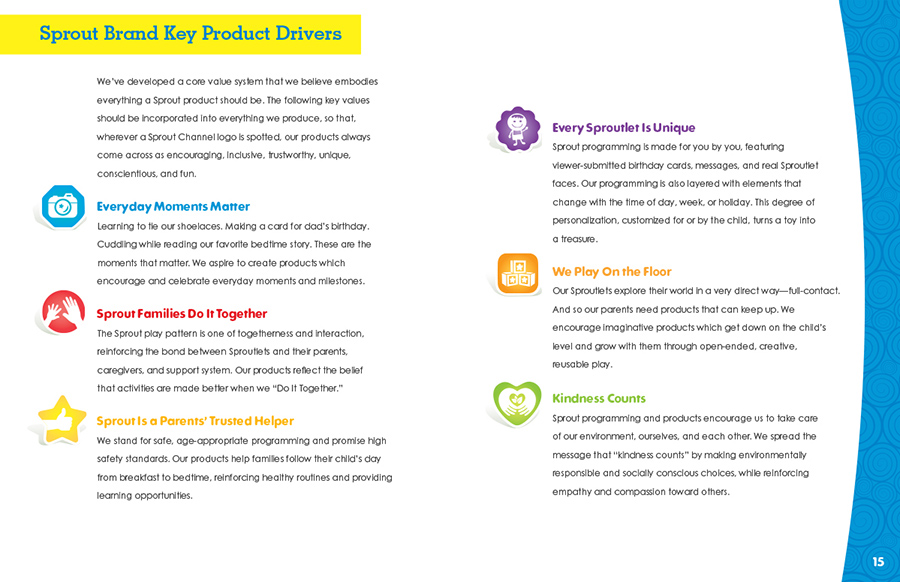 Sprout Brand Key Product Drivers

We've developed a core value system that we believe embodies everything a Sprout product should be. The following key values should be incorporated into everything we produce, so that, wherever a Sprout Channel logo is spotted, our products always come across as encouraging, inclusive, trustworthy, unique, conscientious, and fun.

Everyday Moments Matter
Learning to tie our shoelaces. Making a card for dad's birthday. Cuddling while reading our favorite bedtime story. These are the moments that matter. We aspire to create products which encourage and celebrate everyday moments and milestones.

Sprout Families Do It Together
The Sprout play pattern is one of togetherness and interaction, reinforcing the bond between Sproutlets and their parents, caregivers, and support system. Our products reflect the belief that activities are made better when we "Do It Together."

Sprout Is a Parents' Trusted Helper
We stand for safe, age-appropriate programming and promise high safety standards. Our products help families follow their child's day from breakfast to bedtime, reinforcing healthy routines and providing learning opportunities.

Every Sproutlet Is Unique
Sprout programming is made for you by you, featuring viewer-submitted birthday cards, messages, and real Sproutlet faces. Our programming is also layered with elements that change with the time of day, week, or holiday. This degree of personalization, customized for or by the child, turns a toy into a treasure.

We Play On the Floor
Our Sproutlets explore their world in a very direct way—full-contact. And so our parents need products that can keep up. We encourage imaginative products which get down on the child's level and grow with them through open-ended, creative, reusable play.

Kindness Counts
Sprout programming and products encourage us to take care of our environment, ourselves, and each other. We spread the message that "kindness counts" by making environmentally responsible and socially conscious choices, while reinforcing empathy and compassion toward others.

15